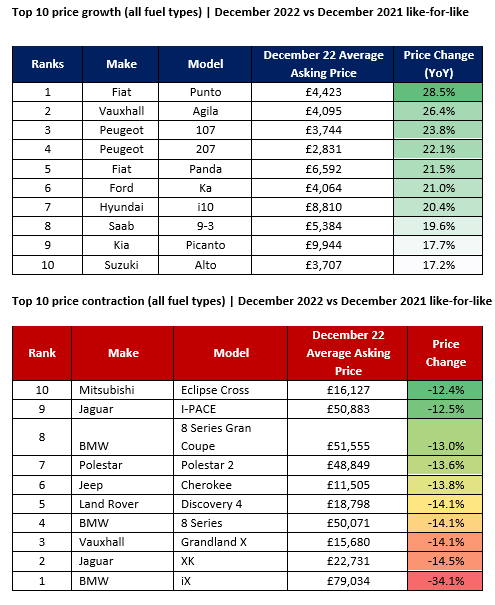 Top 10 price growth (all fuel types) | December 2022 vs December 2021 like-for-like

| Ranks | Make | Model | December 22 Average Asking Price | Price Change (YoY) |
|---|---|---|---|---|
| 1 | Fiat | Punto | £4,423 | 28.5% |
| 2 | Vauxhall | Agila | £4,095 | 26.4% |
| 3 | Peugeot | 107 | £3,744 | 23.8% |
| 4 | Peugeot | 207 | £2,831 | 22.1% |
| 5 | Fiat | Panda | £6,592 | 21.5% |
| 6 | Ford | Ka | £4,064 | 21.0% |
| 7 | Hyundai | i10 | £8,810 | 20.4% |
| 8 | Saab | 9-3 | £5,384 | 19.6% |
| 9 | Kia | Picanto | £9,944 | 17.7% |
| 10 | Suzuki | Alto | £3,707 | 17.2% |

Top 10 price contraction (all fuel types) | December 2022 vs December 2021 like-for-like

| Rank | Make | Model | December 22 Average Asking Price | Price Change |
|---|---|---|---|---|
| 10 | Mitsubishi | Eclipse Cross | £16,127 | -12.4% |
| 9 | Jaguar | I-PACE | £50,883 | -12.5% |
| 8 | BMW | 8 Series Gran Coupe | £51,555 | -13.0% |
| 7 | Polestar | Polestar 2 | £48,849 | -13.6% |
| 6 | Jeep | Cherokee | £11,505 | -13.8% |
| 5 | Land Rover | Discovery 4 | £18,798 | -14.1% |
| 4 | BMW | 8 Series | £50,071 | -14.1% |
| 3 | Vauxhall | Grandland X | £15,680 | -14.1% |
| 2 | Jaguar | XK | £22,731 | -14.5% |
| 1 | BMW | iX | £79,034 | -34.1% |